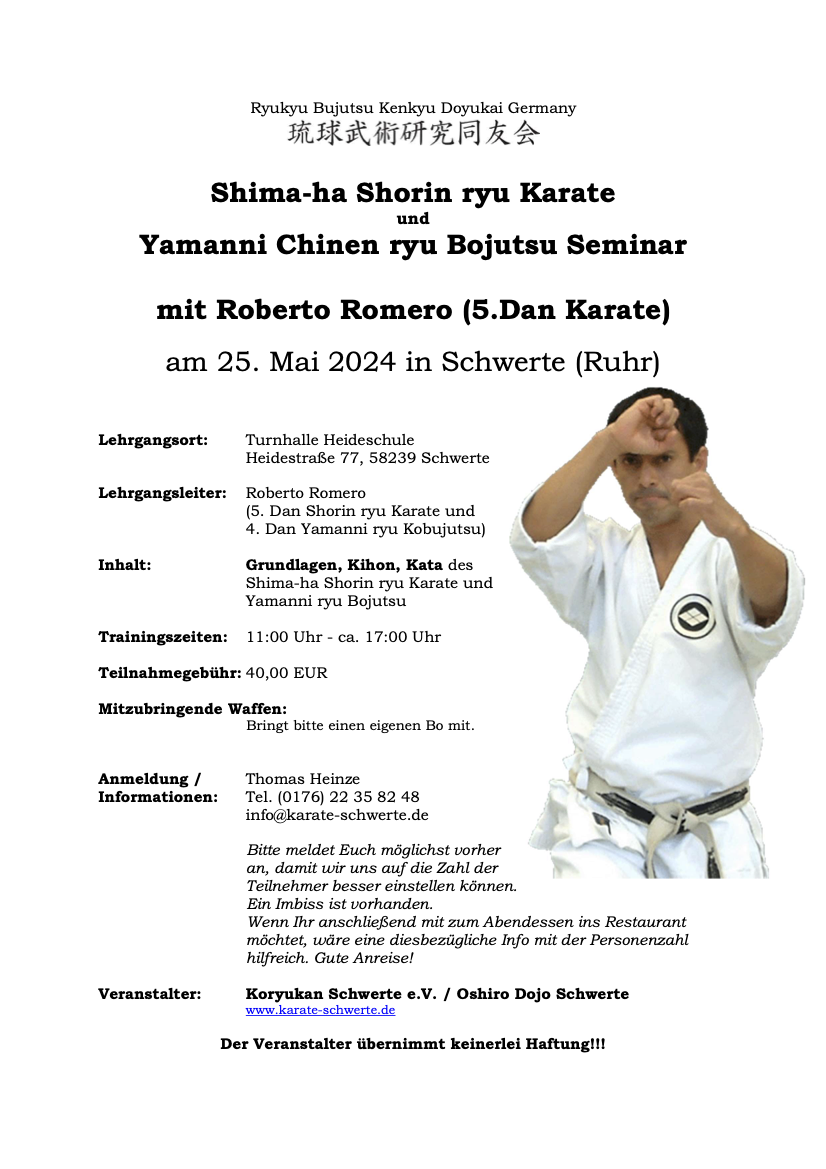 Ryukyu Bujutsu Kenkyu Doyukai Germany
琉球武術研究同友会

Shima-ha Shorin ryu Karate
und
Yamanni Chinen ryu Bojutsu Seminar

mit Roberto Romero (5.Dan Karate)

am 25. Mai 2024 in Schwerte (Ruhr)

Lehrgangsort: Turnhalle Heideschule
Heidestraße 77, 58239 Schwerte

Lehrgangsleiter: Roberto Romero
(5. Dan Shorin ryu Karate und
4. Dan Yamanni ryu Kobujutsu)

Inhalt: Grundlagen, Kihon, Kata des Shima-ha Shorin ryu Karate und Yamanni ryu Bojutsu

Trainingszeiten: 11:00 Uhr - ca. 17:00 Uhr

Teilnahmegebühr: 40,00 EUR

Mitzubringende Waffen:
Bringt bitte einen eigenen Bo mit.

Anmeldung / Informationen: Thomas Heinze
Tel. (0176) 22 35 82 48
info@karate-schwerte.de

Bitte meldet Euch möglichst vorher an, damit wir uns auf die Zahl der Teilnehmer besser einstellen können.
Ein Imbiss ist vorhanden.
Wenn Ihr anschließend mit zum Abendessen ins Restaurant möchtet, wäre eine diesbezügliche Info mit der Personenzahl hilfreich. Gute Anreise!

Veranstalter: Koryukan Schwerte e.V. / Oshiro Dojo Schwerte
www.karate-schwerte.de

Der Veranstalter übernimmt keinerlei Haftung!!!